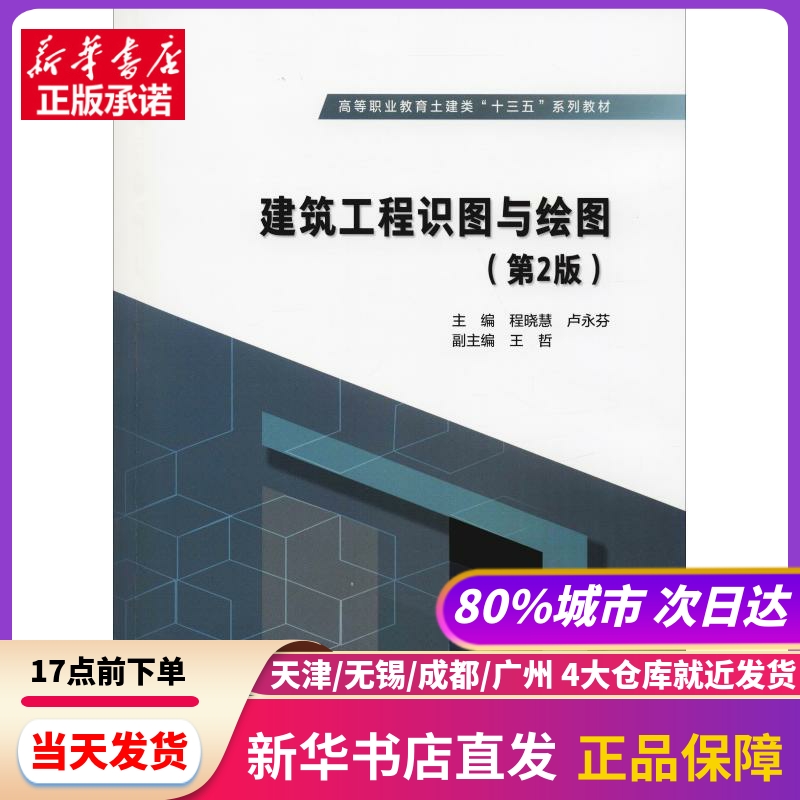 新华书店
正版承诺

高等职业教育土建类“十三五”系列教材

建筑工程识图与绘图
（第2版）

主 编 程晓慧 卢永芬
副主编 王 哲

80%城市 次日达

17点前下单

天津/无锡/成都/广州 4大仓库就近发货

当天发货

新华书店直发 正品保障